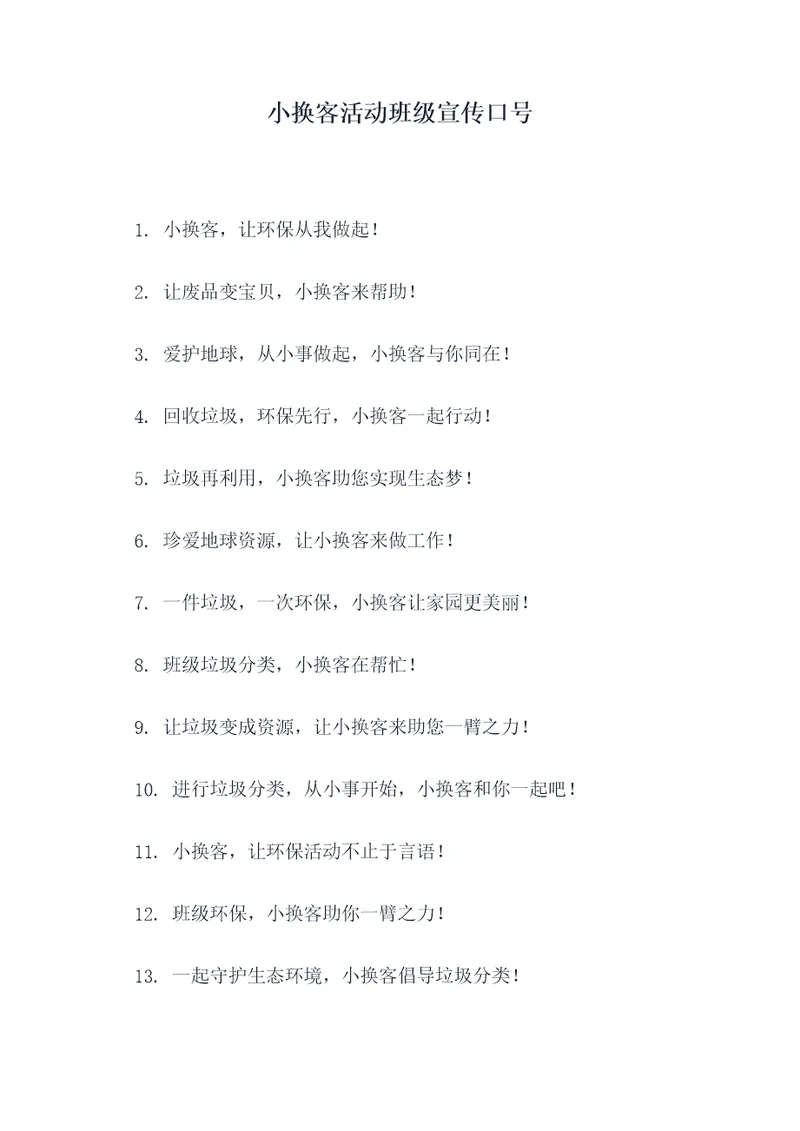 小换客活动班级宣传口号

1. 小换客，让环保从我做起！

2. 让废品变宝贝，小换客来帮助！

3. 爱护地球，从小事做起，小换客与你同在！

4. 回收垃圾，环保先行，小换客一起行动！

5. 垃圾再利用，小换客助您实现生态梦！

6. 珍爱地球资源，让小换客来做工作！

7. 一件垃圾，一次环保，小换客让家园更美丽！

8. 班级垃圾分类，小换客在帮忙！

9. 让垃圾变成资源，让小换客来助您一臂之力！

10. 进行垃圾分类，从小事开始，小换客和你一起吧！

11. 小换客，让环保活动不止于言语！

12. 班级环保，小换客助你一臂之力！

13. 一起守护生态环境，小换客倡导垃圾分类！